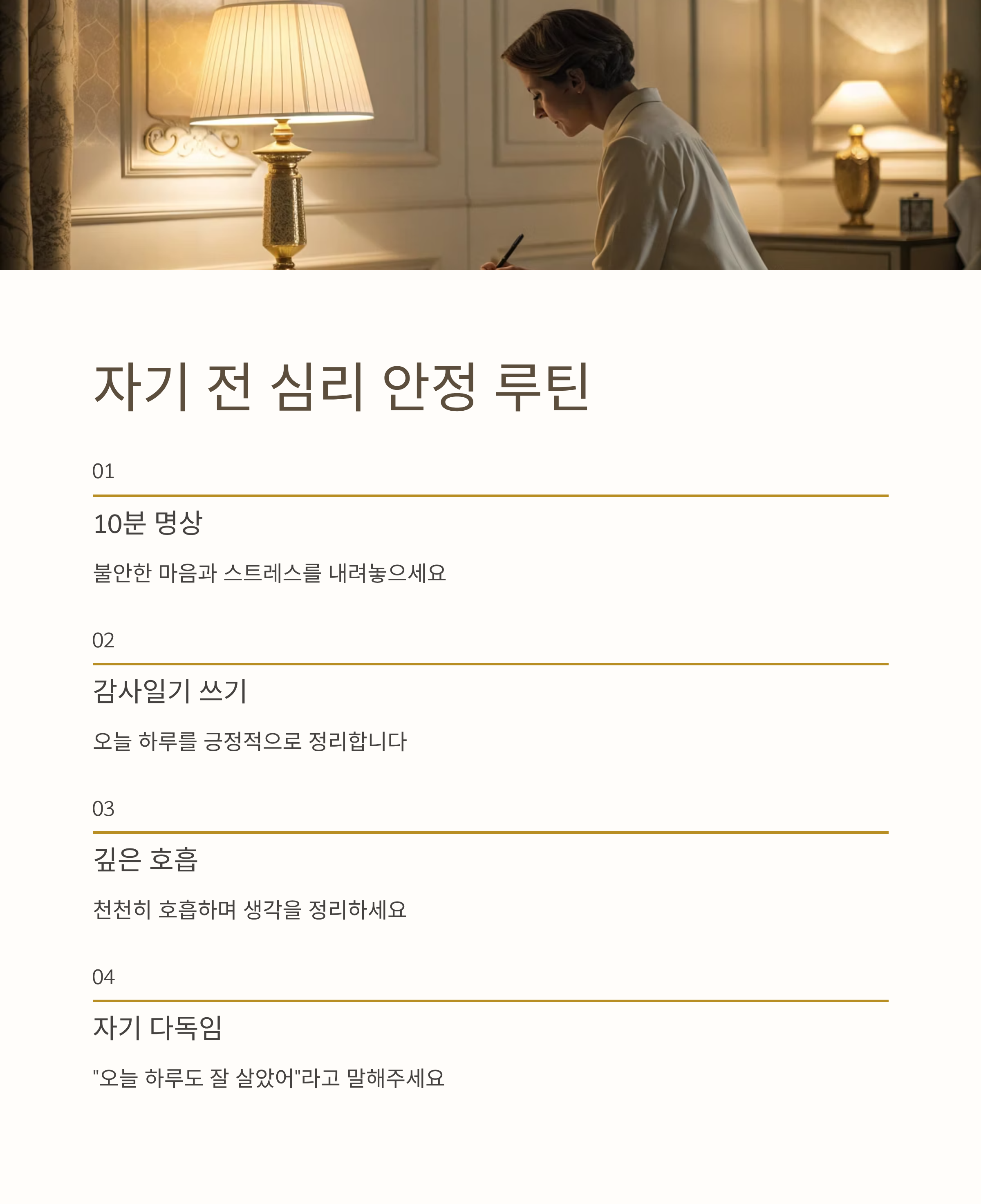 자기 전 심리 안정 루틴

01

10분 명상

불안한 마음과 스트레스를 내려놓으세요

02

감사일기 쓰기

오늘 하루를 긍정적으로 정리합니다

03

깊은 호흡

천천히 호흡하며 생각을 정리하세요

04

자기 다독임

"오늘 하루도 잘 살았어"라고 말해주세요